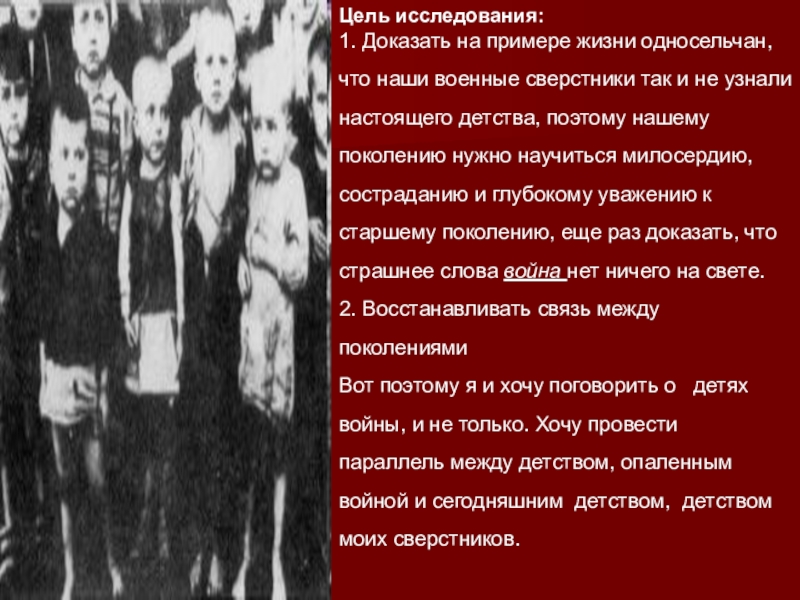 Цель исследования:

1. Доказать на примере жизни односельчан, что наши военные сверстники так и не узнали настоящего детства, поэтому нашему поколению нужно научиться милосердию, состраданию и глубокому уважению к старшему поколению, еще раз доказать, что страшнее слова война нет ничего на свете.

2. Восстанавливать связь между поколениями

Вот поэтому я и хочу поговорить о детях войны, и не только. Хочу провести параллель между детством, опаленным войной и сегодняшним детством, детством моих сверстников.